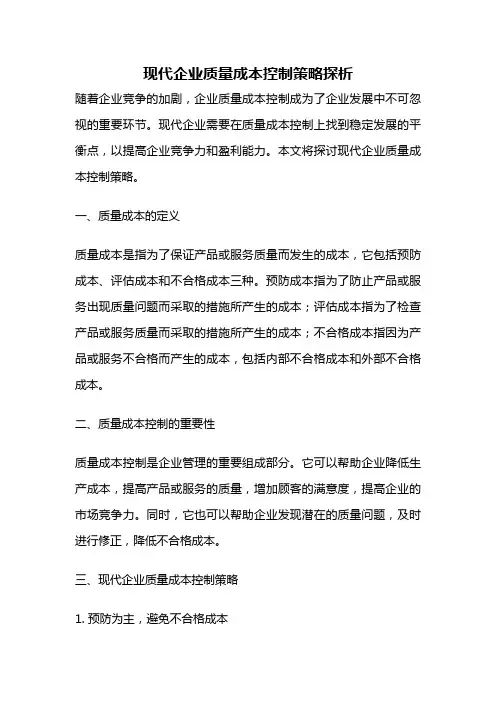 现代企业质量成本控制策略探析

随着企业竞争的加剧，企业质量成本控制成为了企业发展中不可忽视的重要环节。现代企业需要在质量成本控制上找到稳定发展的平衡点，以提高企业竞争力和盈利能力。本文将探讨现代企业质量成本控制策略。

一、质量成本的定义

质量成本是指为了保证产品或服务质量而发生的成本，它包括预防成本、评估成本和不合格成本三种。预防成本指为了防止产品或服务出现质量问题而采取的措施所产生的成本；评估成本指为了检查产品或服务质量而采取的措施所产生的成本；不合格成本指因为产品或服务不合格而产生的成本，包括内部不合格成本和外部不合格成本。

二、质量成本控制的重要性

质量成本控制是企业管理的重要组成部分。它可以帮助企业降低生产成本，提高产品或服务的质量，增加顾客的满意度，提高企业的市场竞争力。同时，它也可以帮助企业发现潜在的质量问题，及时进行修正，降低不合格成本。

三、现代企业质量成本控制策略

1. 预防为主，避免不合格成本